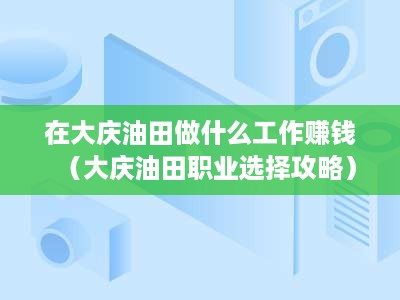 在大庆油田做什么工作赚钱（大庆油田职业选择攻略）